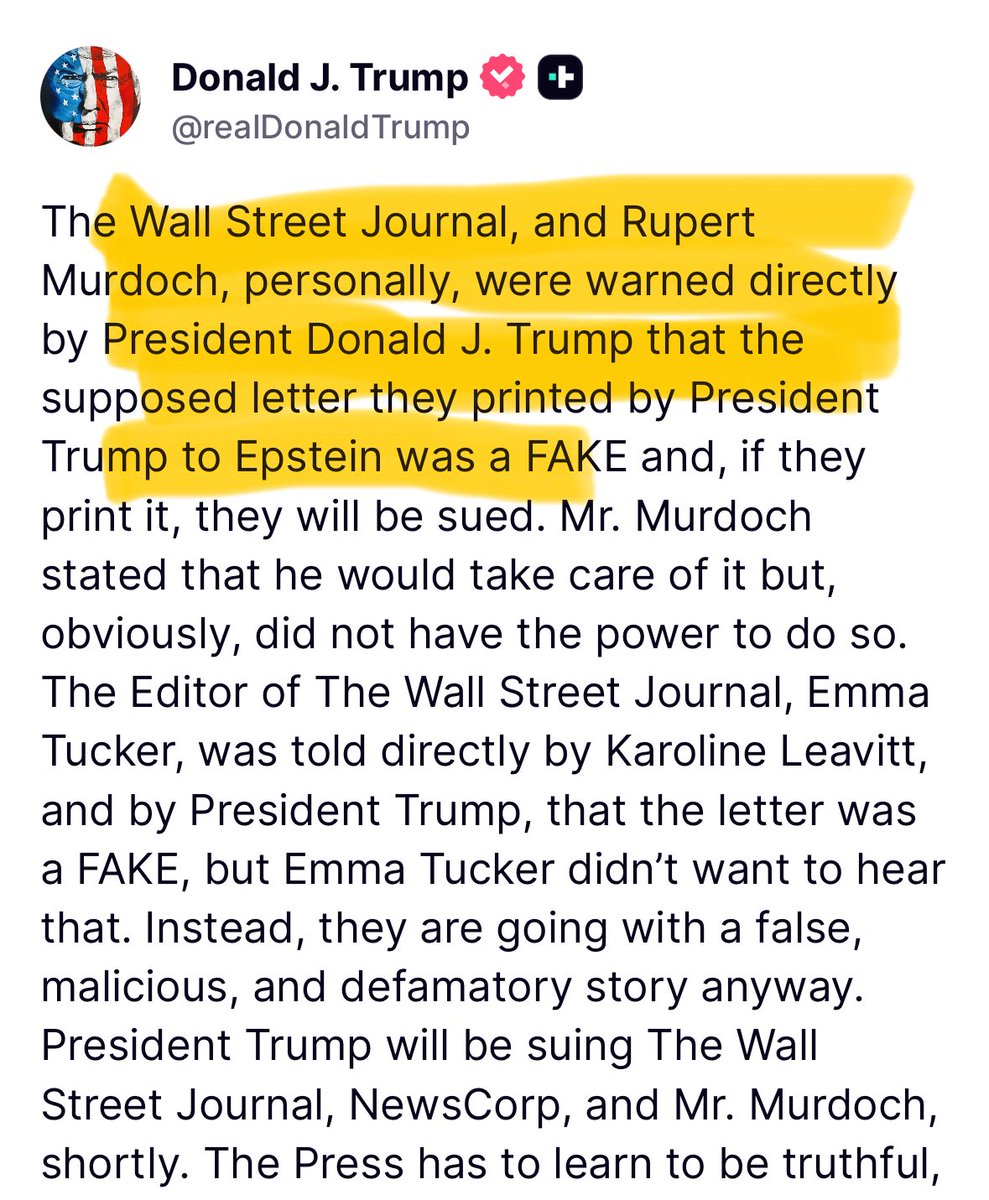 Donald J. Trump
@realDonaldTrump

The Wall Street Journal, and Rupert Murdoch, personally, were warned directly by President Donald J. Trump that the supposed letter they printed by President Trump to Epstein was a FAKE and, if they print it, they will be sued. Mr. Murdoch stated that he would take care of it but, obviously, did not have the power to do so. The Editor of The Wall Street Journal, Emma Tucker, was told directly by Karoline Leavitt, and by President Trump, that the letter was a FAKE, but Emma Tucker didn't want to hear that. Instead, they are going with a false, malicious, and defamatory story anyway. President Trump will be suing The Wall Street Journal, NewsCorp, and Mr. Murdoch, shortly. The Press has to learn to be truthful,